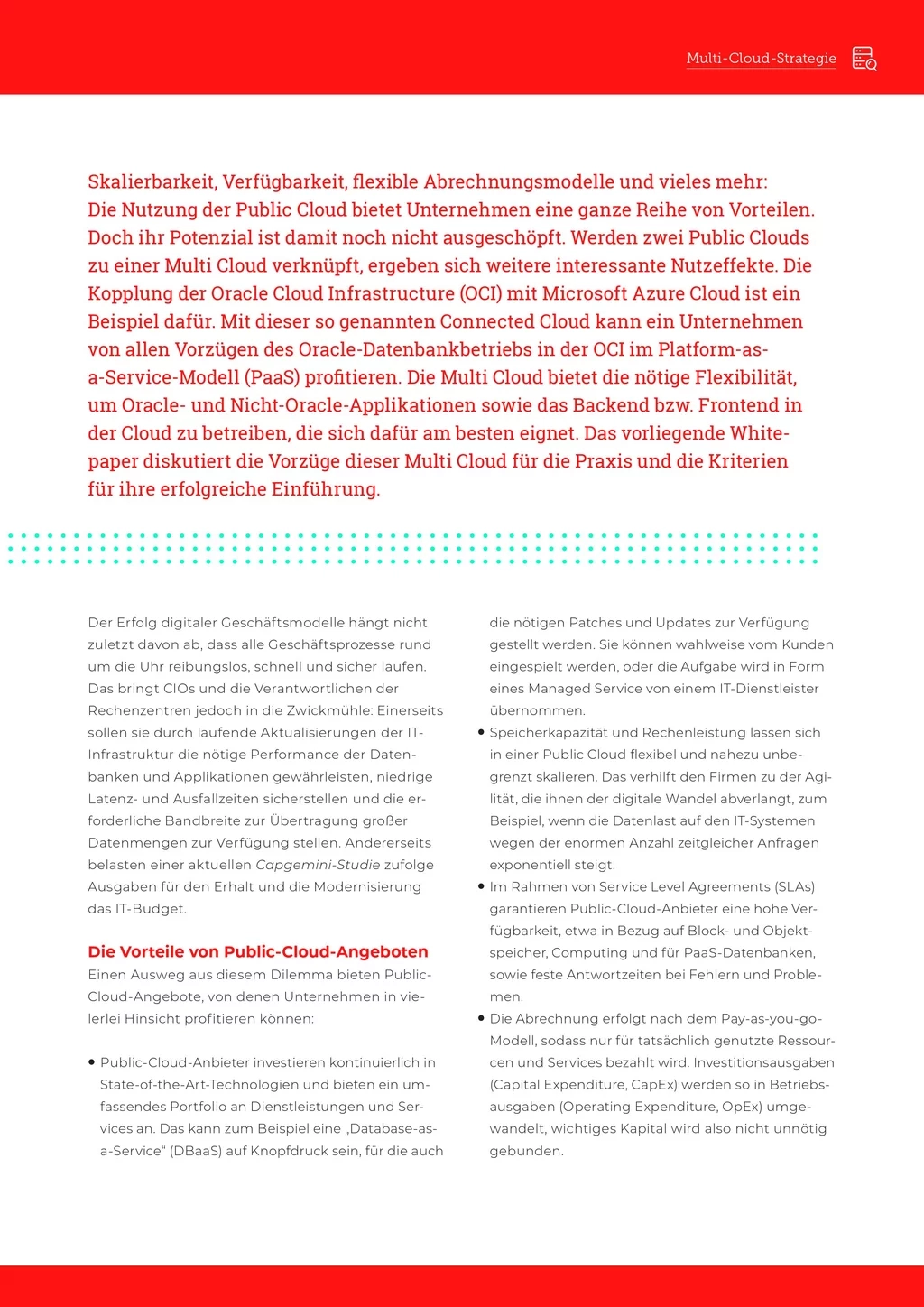 Multi-Cloud-Strategie

Skalierbarkeit, Verfügbarkeit, flexible Abrechnungsmodelle und vieles mehr: Die Nutzung der Public Cloud bietet Unternehmen eine ganze Reihe von Vorteilen. Doch ihr Potenzial ist damit noch nicht ausgeschöpft. Werden zwei Public Clouds zu einer Multi Cloud verknüpft, ergeben sich weitere interessante Nutzeffekte. Die Kopplung der Oracle Cloud Infrastructure (OCI) mit Microsoft Azure Cloud ist ein Beispiel dafür. Mit dieser so genannten Connected Cloud kann ein Unternehmen von allen Vorzügen des Oracle-Datenbankbetriebs in der OCI im Platform-as-a-Service-Modell (PaaS) profitieren. Die Multi Cloud bietet die nötige Flexibilität, um Oracle- und Nicht-Oracle-Applikationen sowie das Backend bzw. Frontend in der Cloud zu betreiben, die sich dafür am besten eignet. Das vorliegende Whitepaper diskutiert die Vorzüge dieser Multi Cloud für die Praxis und die Kriterien für ihre erfolgreiche Einführung.

Der Erfolg digitaler Geschäftsmodelle hängt nicht zuletzt davon ab, dass alle Geschäftsprozesse rund um die Uhr reibungslos, schnell und sicher laufen. Das bringt CIOs und die Verantwortlichen der Rechenzentren jedoch in die Zwickmühle: Einerseits sollen sie durch laufende Aktualisierungen der IT-Infrastruktur die nötige Performance der Datenbanken und Applikationen gewährleisten, niedrige Latenz- und Ausfallzeiten sicherstellen und die erforderliche Bandbreite zur Übertragung großer Datenmengen zur Verfügung stellen. Andererseits belasten einer aktuellen Capgemini-Studie zufolge Ausgaben für den Erhalt und die Modernisierung das IT-Budget.

Die Vorteile von Public-Cloud-Angeboten

Einen Ausweg aus diesem Dilemma bieten Public-Cloud-Angebote, von denen Unternehmen in vielerlei Hinsicht profitieren können:

• Public-Cloud-Anbieter investieren kontinuierlich in State-of-the-Art-Technologien und bieten ein umfassendes Portfolio an Dienstleistungen und Services an. Das kann zum Beispiel eine „Database-as-a-Service“ (DBaaS) auf Knopfdruck sein, für die auch die nötigen Patches und Updates zur Verfügung gestellt werden. Sie können wahlweise vom Kunden eingespielt werden, oder die Aufgabe wird in Form eines Managed Service von einem IT-Dienstleister übernommen.
• Speicherkapazität und Rechenleistung lassen sich in einer Public Cloud flexibel und nahezu unbegrenzt skalieren. Das verhilft den Firmen zu der Agilität, die ihnen der digitale Wandel abverlangt, zum Beispiel, wenn die Datenlast auf den IT-Systemen wegen der enormen Anzahl zeitgleicher Anfragen exponentiell steigt.
• Im Rahmen von Service Level Agreements (SLAs) garantieren Public-Cloud-Anbieter eine hohe Verfügbarkeit, etwa in Bezug auf Block- und Objektspeicher, Computing und für PaaS-Datenbanken, sowie feste Antwortzeiten bei Fehlern und Problemen.
• Die Abrechnung erfolgt nach dem Pay-as-you-go-Modell, sodass nur für tatsächlich genutzte Ressourcen und Services bezahlt wird. Investitionsausgaben (Capital Expenditure, CapEx) werden so in Betriebsausgaben (Operating Expenditure, OpEx) umgewandelt, wichtiges Kapital wird also nicht unnötig gebunden.